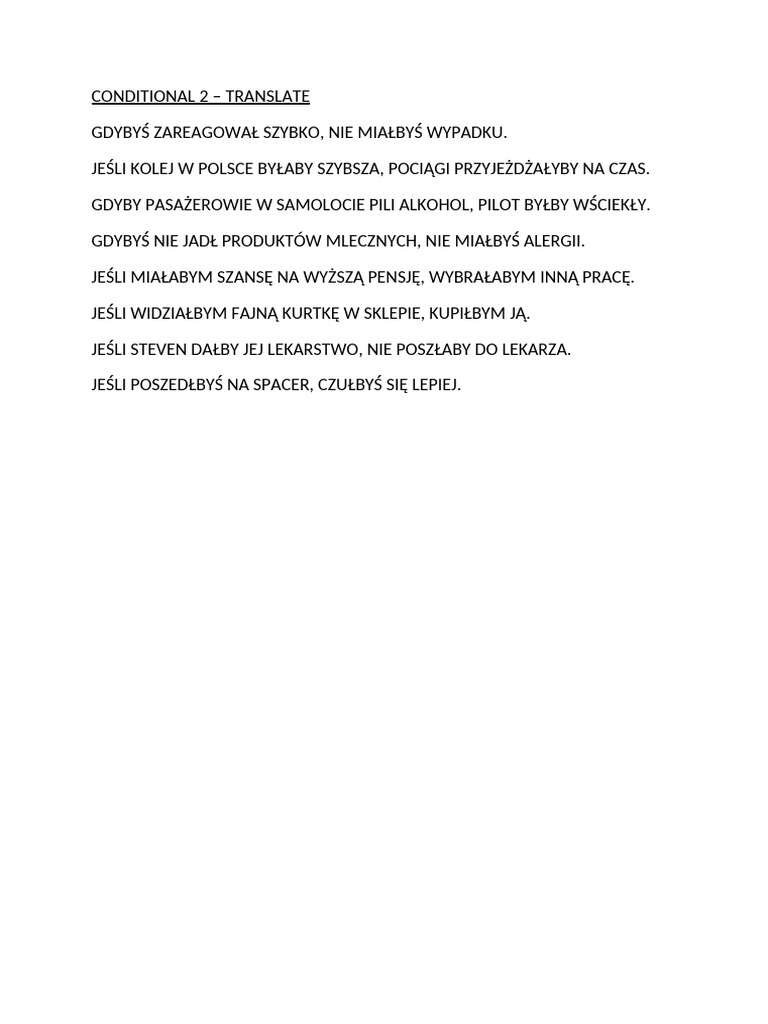 CONDITIONAL 2 – TRANSLATE

GDYBYŚ ZAREAGOWAŁ SZYBKO, NIE MIAŁBYŚ WYPADKU.

JEŚLI KOLEJ W POLSCE BYŁABY SZYBSZA, POCIĄGI PRZYJEŻDŻAŁYBY NA CZAS.

GDYBY PASAŻEROWIE W SAMOLOCIE PILI ALKOHOL, PILOT BYŁBY WŚCIEKŁY.

GDYBYŚ NIE JADŁ PRODUKTÓW MLECZNYCH, NIE MIAŁBYŚ ALERGII.

JEŚLI MIAŁABYM SZANSĘ NA WYŻSZĄ PENSJĘ, WYBRAŁABYM INNĄ PRACĘ.

JEŚLI WIDZIAŁBYM FAJNĄ KURTKĘ W SKLEPIE, KUPIŁBYM JĄ.

JEŚLI STEVEN DAŁBY JEJ LEKARSTWO, NIE POSZŁABY DO LEKARZA.

JEŚLI POSZEDŁBYŚ NA SPACER, CZUŁBYŚ SIĘ LEPIEJ.